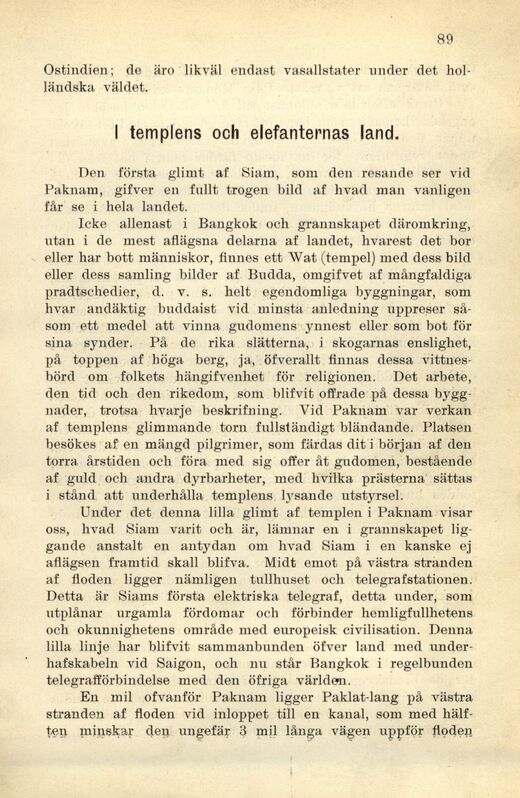 89

Ostindien; de äro likväl endast vasallstater under det holländska väldet.

I templens och elefanternas land.

Den första glimt af Siam, som den resande ser vid Paknam, gifver en fullt trogen bild af hvad man vanligen får se i hela landet.

Icke allenast i Bangkok och grannskapet däromkring, utan i de mest aflägsna delarna af landet, hvarest det bor eller har bott människor, finnes ett Wat (tempel) med dess bild eller dess samling bilder af Budda, omgifvet af mångfaldiga pradtschedier, d. v. s. helt egendomliga byggningar, som hvar andäktig buddaist vid minsta anledning uppreser såsom ett medel att vinna gudomens ynnest eller som bot för sina synder. På de rika slätterna, i skogarnas enslighet, på toppen af höga berg, ja, öfverallt finnas dessa vittnesbörd om folkets hängifvenhet för religionen. Det arbete, den tid och den rikedom, som blifvit offrade på dessa byggnader, trotsa hvarje beskrifning. Vid Paknam var verkan af templens glimmande torn fullständigt bländande. Platsen besökes af en mängd pilgrimer, som färdas dit i början af den torra årstiden och föra med sig offer åt gudomen, bestående af guld och andra dyrbarheter, med hvilka prästerna sättas i stånd att underhålla templens lysande utstyrsel.

Under det denna lilla glimt af templen i Paknam visar oss, hvad Siam varit och är, lämnar en i grannskapet liggande anstalt en antydan om hvad Siam i en kanske ej aflägsen framtid skall blifva. Midt emot på västra stranden af floden ligger nämligen tullhuset och telegrafstationen. Detta är Siams första elektriska telegraf, detta under, som utplånar urgamla fördomar och förbinder hemligfullhetens och okunnighetens område med europeisk civilisation. Denna lilla linje har blifvit sammanbunden öfver land med underhafskabeln vid Saigon, och nu står Bangkok i regelbunden telegrafförbindelse med den öfriga världen.

En mil ofvanför Paknam ligger Paklat-lang på västra stranden af floden vid inloppet till en kanal, som med hälften minskar den ungefär 3 mil långa vägen uppför floden